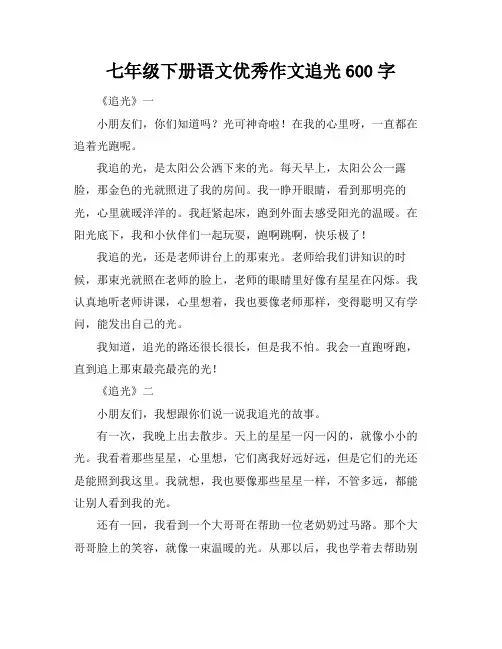 七年级下册语文优秀作文追光 600 字

《追光》一

小朋友们，你们知道吗？光可神奇啦！在我的心里呀，一直都在追着光跑呢。

我追的光，是太阳公公洒下来的光。每天早上，太阳公公一露脸，那金色的光就照进了我的房间。我一睁开眼睛，看到那明亮的光，心里就暖洋洋的。我赶紧起床，跑到外面去感受阳光的温暖。在阳光底下，我和小伙伴们一起玩耍，跑啊跳啊，快乐极了！

我追的光，还是老师讲台上的那束光。老师给我们讲知识的时候，那束光就照在老师的脸上，老师的眼睛里好像有星星在闪烁。我认真地听老师讲课，心里想着，我也要像老师那样，变得聪明又有学问，能发出自己的光。

我知道，追光的路还很长很长，但是我不怕。我会一直跑呀跑，直到追上那束最亮最亮的光！

《追光》二

小朋友们，我想跟你们说一说我追光的故事。

有一次，我晚上出去散步。天上的星星一闪一闪的，就像小小的光。我看着那些星星，心里想，它们离我好远好远，但是它们的光还是能照到我这里。我就想，我也要像那些星星一样，不管多远，都能让别人看到我的光。

还有一回，我看到一个大哥哥在帮助一位老奶奶过马路。那个大哥哥脸上的笑容，就像一束温暖的光。从那以后，我也学着去帮助别